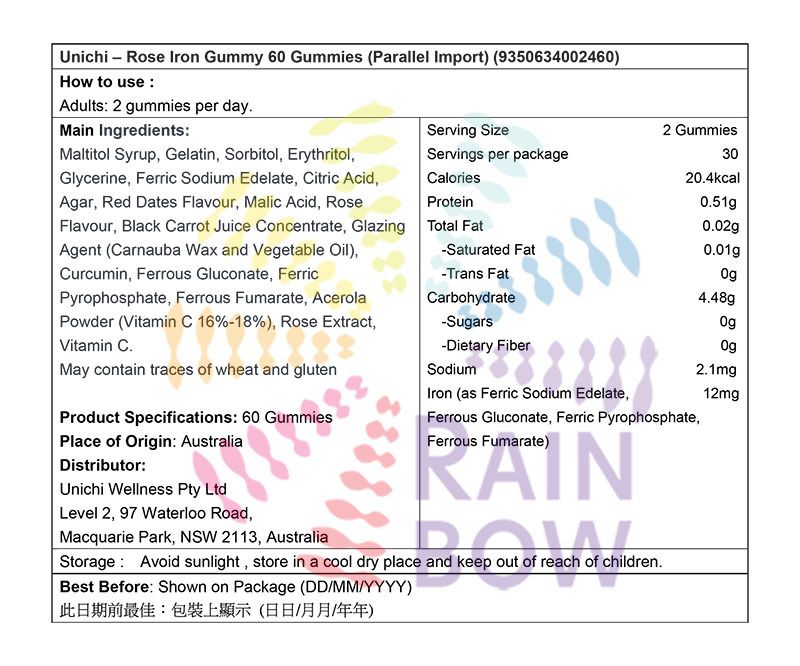 Unichi – Rose Iron Gummy 60 Gummies (Parallel Import) (9350634002460)

How to use :

Adults: 2 gummies per day.

Main Ingredients:

Maltitol Syrup, Gelatin, Sorbitol, Erythritol, Glycerine, Ferric Sodium Edelate, Citric Acid, Agar, Red Dates Flavour, Malic Acid, Rose Flavour, Black Carrot Juice Concentrate, Glazing Agent (Carnauba Wax and Vegetable Oil), Curcumin, Ferrous Gluconate, Ferric Pyrophosphate, Ferrous Fumarate, Acerola Powder (Vitamin C 16%-18%), Rose Extract, Vitamin C.

May contain traces of wheat and gluten

Product Specifications: 60 Gummies

Place of Origin: Australia

Distributor:

Unichi Wellness Pty Ltd

Level 2, 97 Waterloo Road,

Macquarie Park, NSW 2113, Australia

Serving Size 2 Gummies

Servings per package 30

Calories 20.4kcal

Protein 0.51g

Total Fat 0.02g

-Saturated Fat 0.01g

-Trans Fat 0g

Carbohydrate 4.48g

-Sugars 0g

-Dietary Fiber 0g

Sodium 2.1mg

Iron (as Ferric Sodium Edelate, Ferrous Gluconate, Ferric Pyrophosphate, Ferrous Fumarate) 12mg

Storage : Avoid sunlight , store in a cool dry place and keep out of reach of children.

Best Before: Shown on Package (DD/MM/YYYY)

此日期前最佳：包裝上顯示 (日日/月月/年年)

RAIN BOW